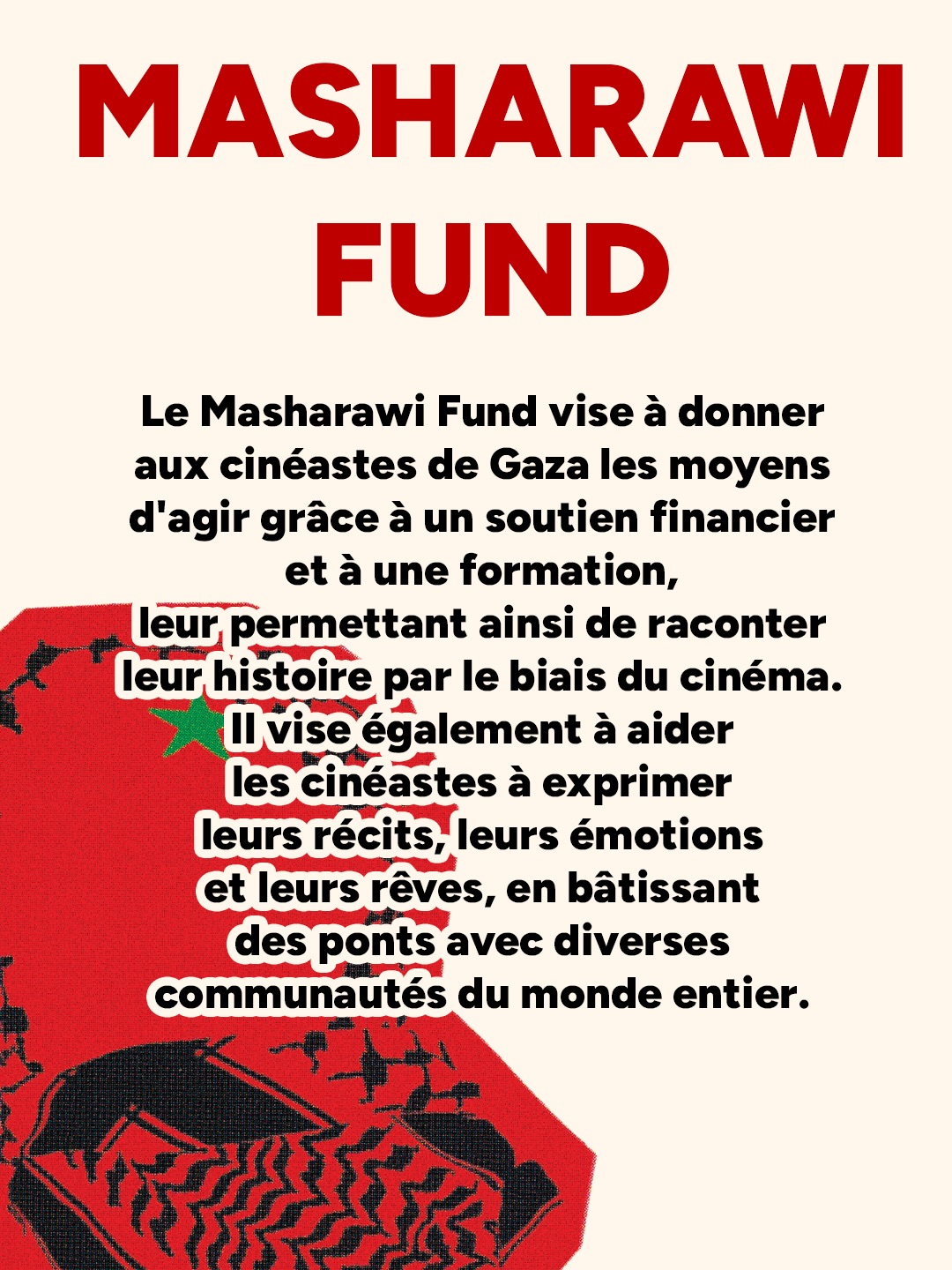 MASHARAWI
FUND

Le Masharawi Fund vise à donner aux cinéastes de Gaza les moyens d'agir grâce à un soutien financier et à une formation, leur permettant ainsi de raconter leur histoire par le biais du cinéma. Il vise également à aider les cinéastes à exprimer leurs récits, leurs émotions et leurs rêves, en bâtissant des ponts avec diverses communautés du monde entier.